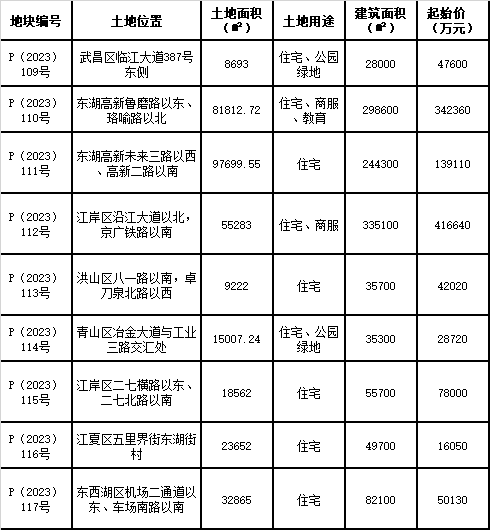 | 地块编号 | 土地位置 | 土地面积（㎡） | 土地用途 | 建筑面积（㎡） | 起始价（万元） |
|---|---|---|---|---|---|
| P（2023）109号 | 武昌区临江大道387号东侧 | 8693 | 住宅、公园绿地 | 28000 | 47600 |
| P（2023）110号 | 东湖高新鲁磨路以东、珞喻路以北 | 81812.72 | 住宅、商服、教育 | 298600 | 342360 |
| P（2023）111号 | 东湖高新未来三路以西、高新二路以南 | 97699.55 | 住宅 | 244300 | 139110 |
| P（2023）112号 | 江岸区沿江大道以北，京广铁路以南 | 55283 | 住宅、商服 | 335100 | 416640 |
| P（2023）113号 | 洪山区八一路以南，卓刀泉北路以西 | 9222 | 住宅 | 35700 | 42020 |
| P（2023）114号 | 青山区冶金大道与工业三路交汇处 | 15007.24 | 住宅、公园绿地 | 35300 | 28720 |
| P（2023）115号 | 江岸区二七横路以东、二七北路以南 | 18562 | 住宅 | 55700 | 78000 |
| P（2023）116号 | 江夏区五里界街东湖街村 | 23652 | 住宅 | 49700 | 16050 |
| P（2023）117号 | 东西湖区机场二通道以东、车场南路以南 | 32865 | 住宅 | 82100 | 50130 |